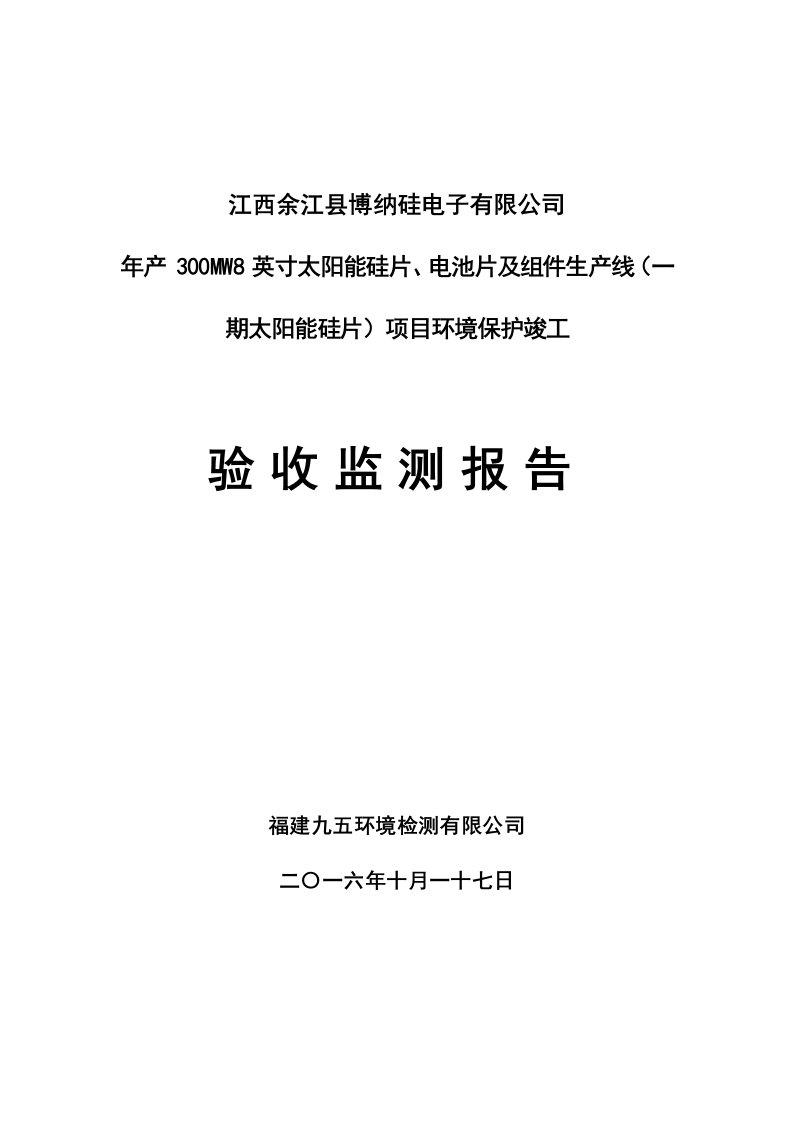 江西余江县博纳硅电子有限公司

年产 300MW8 英寸太阳能硅片、电池片及组件生产线（一期太阳能硅片）项目环境保护竣工

验 收 监 测 报 告

福建九五环境检测有限公司

二〇一六年十月一十七日